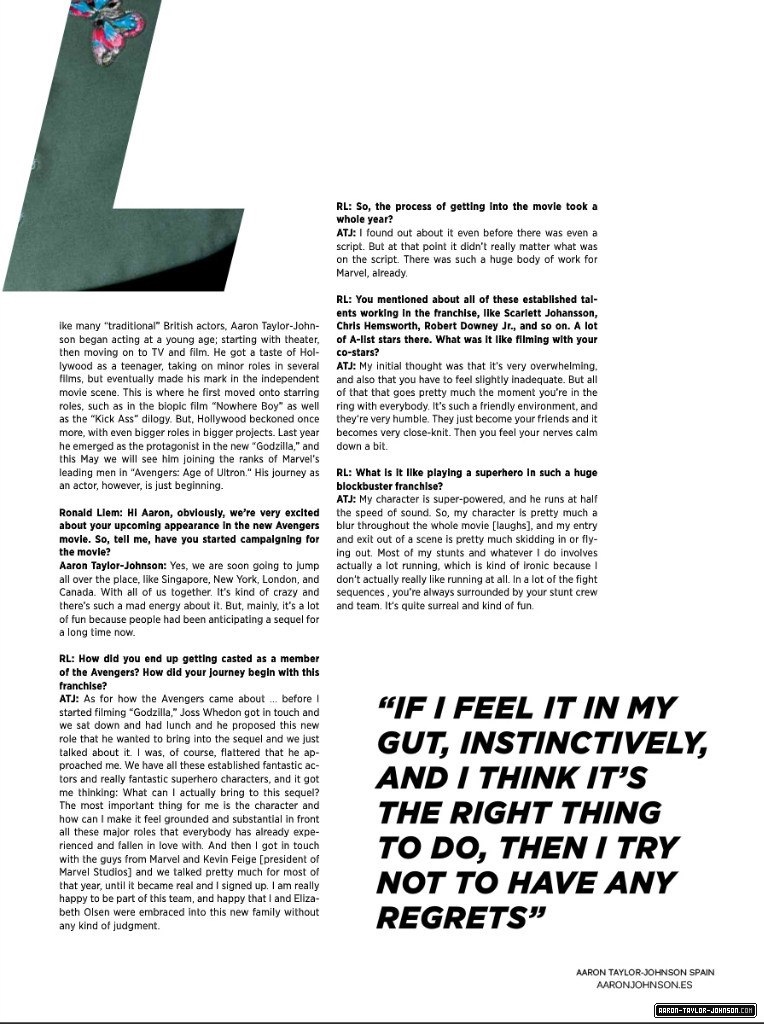 L

ike many "traditional" British actors, Aaron Taylor-Johnson began acting at a young age; starting with theater, then moving on to TV and film. He got a taste of Hollywood as a teenager, taking on minor roles in several films, but eventually made his mark in the independent movie scene. This is where he first moved onto starring roles, such as in the biopic film "Nowhere Boy" as well as the "Kick Ass" dilogy. But, Hollywood beckoned once more, with even bigger roles in bigger projects. Last year he emerged as the protagonist in the new "Godzilla," and this May we will see him joining the ranks of Marvel's leading men in "Avengers: Age of Ultron." His journey as an actor, however, is just beginning.

Ronald Liem: Hi Aaron, obviously, we're very excited about your upcoming appearance in the new Avengers movie. So, tell me, have you started campaigning for the movie?
Aaron Taylor-Johnson: Yes, we are soon going to jump all over the place, like Singapore, New York, London, and Canada. With all of us together. It's kind of crazy and there's such a mad energy about it. But, mainly, it's a lot of fun because people had been anticipating a sequel for a long time now.

RL: How did you end up getting casted as a member of the Avengers? How did your journey begin with this franchise?
ATJ: As for how the Avengers came about ... before I started filming "Godzilla," Joss Whedon got in touch and we sat down and had lunch and he proposed this new role that he wanted to bring into the sequel and we just talked about it. I was, of course, flattered that he approached me. We have all these established fantastic actors and really fantastic superhero characters, and it got me thinking: What can I actually bring to this sequel? The most important thing for me is the character and how can I make it feel grounded and substantial in front all these major roles that everybody has already experienced and fallen in love with. And then I got in touch with the guys from Marvel and Kevin Feige [president of Marvel Studios] and we talked pretty much for most of that year, until it became real and I signed up. I am really happy to be part of this team, and happy that I and Elizabeth Olsen were embraced into this new family without any kind of judgment.

RL: So, the process of getting into the movie took a whole year?
ATJ: I found out about it even before there was even a script. But at that point it didn't really matter what was on the script. There was such a huge body of work for Marvel, already.

RL: You mentioned about all of these established talents working in the franchise, like Scarlett Johansson, Chris Hemsworth, Robert Downey Jr., and so on. A lot of A-list stars there. What was it like filming with your co-stars?
ATJ: My initial thought was that it's very overwhelming, and also that you have to feel slightly inadequate. But all of that that goes pretty much the moment you're in the ring with everybody. It's such a friendly environment, and they're very humble. They just become your friends and it becomes very close-knit. Then you feel your nerves calm down a bit.

RL: What is it like playing a superhero in such a huge blockbuster franchise?
ATJ: My character is super-powered, and he runs at half the speed of sound. So, my character is pretty much a blur throughout the whole movie [laughs], and my entry and exit out of a scene is pretty much skidding in or flying out. Most of my stunts and whatever I do involves actually a lot running, which is kind of ironic because I don't actually really like running at all. In a lot of the fight sequences , you're always surrounded by your stunt crew and team. It's quite surreal and kind of fun.

"IF I FEEL IT IN MY GUT, INSTINCTIVELY, AND I THINK IT'S THE RIGHT THING TO DO, THEN I TRY NOT TO HAVE ANY REGRETS"

AARON TAYLOR-JOHNSON SPAIN
AARONJOHNSON.ES

AARON-TAYLOR-JOHNSON.COM